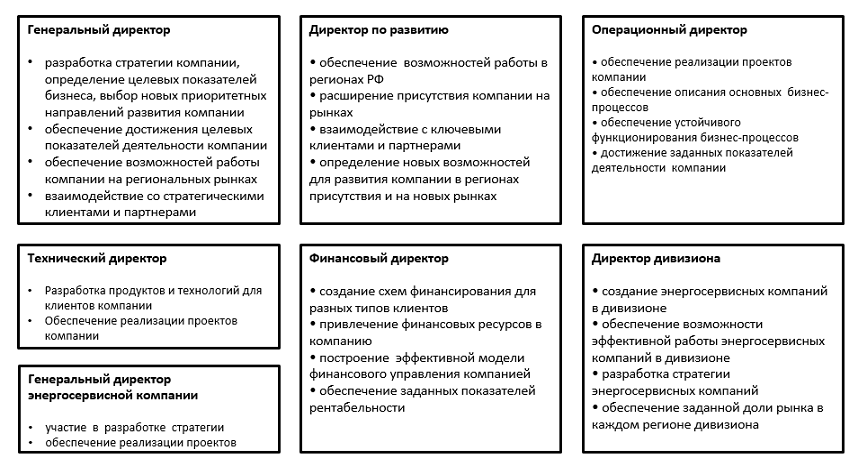 Генеральный директор

• разработка стратегии компании, определение целевых показателей бизнеса, выбор новых приоритетных направлений развития компании
• обеспечение достижения целевых показателей деятельности компании
• обеспечение возможностей работы компании на региональных рынках
• взаимодействие со стратегическими клиентами и партнерами

Директор по развитию

• обеспечение возможностей работы в регионах РФ
• расширение присутствия компании на рынках
• взаимодействие с ключевыми клиентами и партнерами
• определение новых возможностей для развития компании в регионах присутствия и на новых рынках

Операционный директор

• обеспечение реализации проектов компании
• обеспечение описания основных бизнес-процессов
• обеспечение устойчивого функционирования бизнес-процессов
• достижение заданных показателей деятельности компании

Технический директор

• Разработка продуктов и технологий для клиентов компании
• Обеспечение реализации проектов компании

Генеральный директор энергосервисной компании

• участие в разработке стратегии
• обеспечение реализации проектов

Финансовый директор

• создание схем финансирования для разных типов клиентов
• привлечение финансовых ресурсов в компанию
• построение эффективной модели финансового управления компанией
• обеспечение заданных показателей рентабельности

Директор дивизиона

• создание энергосервисных компаний в дивизионе
• обеспечение возможности эффективной работы энергосервисных компаний в дивизионе
• разработка стратегии энергосервисных компаний
• обеспечение заданной доли рынка в каждом регионе дивизиона